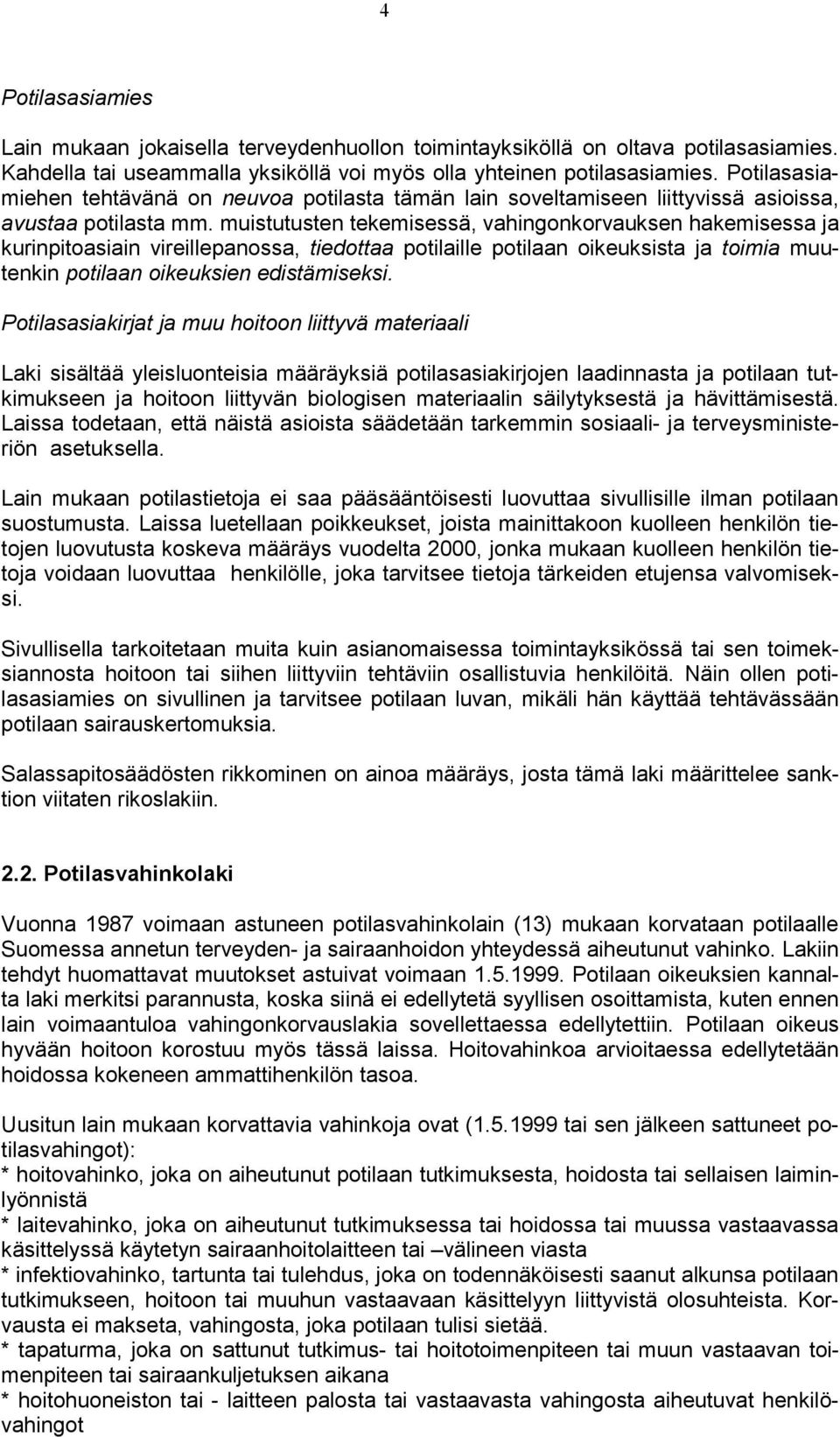 4

Potilasasiamies

Lain mukaan jokaisella terveydenhuollon toimintayksiköllä on oltava potilasasiamies. Kahdella tai useammalla yksiköllä voi myös olla yhteinen potilasasiamies. Potilasasiamiehen tehtävänä on neuvoa potilasta tämän lain soveltamiseen liittyvissä asioissa, avustaa potilasta mm. muistutusten tekemisessä, vahingonkorvauksen hakemisessa ja kurinpitoasiain vireillepanossa, tiedottaa potilaille potilaan oikeuksista ja toimia muutenkin potilaan oikeuksien edistämiseksi.

Potilasasiakirjat ja muu hoitoon liittyvä materiaali

Laki sisältää yleisluonteisia määräyksiä potilasasiakirjojen laadinnasta ja potilaan tutkimukseen ja hoitoon liittyvän biologisen materiaalin säilytyksestä ja hävittämisestä. Laissa todetaan, että näistä asioista säädetään tarkemmin sosiaali- ja terveysministeriön asetuksella.

Lain mukaan potilastietoja ei saa pääsääntöisesti luovuttaa sivullisille ilman potilaan suostumusta. Laissa luetellaan poikkeukset, joista mainittakoon kuolleen henkilön tietojen luovutusta koskeva määräys vuodelta 2000, jonka mukaan kuolleen henkilön tietoja voidaan luovuttaa henkilölle, joka tarvitsee tietoja tärkeiden etujensa valvomiseksi.

Sivullisella tarkoitetaan muita kuin asianomaisessa toimintayksikössä tai sen toimeksiannosta hoitoon tai siihen liittyviin tehtäviin osallistuvia henkilöitä. Näin ollen potilasasiamies on sivullinen ja tarvitsee potilaan luvan, mikäli hän käyttää tehtävässään potilaan sairauskertomuksia.

Salassapitosäädösten rikkominen on ainoa määräys, josta tämä laki määrittelee sanktion viitaten rikoslakiin.

2.2. Potilasvahinkolaki

Vuonna 1987 voimaan astuneen potilasvahinkolain (13) mukaan korvataan potilaalle Suomessa annetun terveyden- ja sairaanhoidon yhteydessä aiheutunut vahinko. Lakiin tehdyt huomattavat muutokset astuivat voimaan 1.5.1999. Potilaan oikeuksien kannalta laki merkitsi parannusta, koska siinä ei edellytetä syyllisen osoittamista, kuten ennen lain voimaantuloa vahingonkorvauslakia sovellettaessa edellytettiin. Potilaan oikeus hyvään hoitoon korostuu myös tässä laissa. Hoitovahinkoa arvioitaessa edellytetään hoidossa kokeneen ammattihenkilön tasoa.

Uusitun lain mukaan korvattavia vahinkoja ovat (1.5.1999 tai sen jälkeen sattuneet potilasvahingot):
* hoitovahinko, joka on aiheutunut potilaan tutkimuksesta, hoidosta tai sellaisen laiminlyönnistä
* laitevahinko, joka on aiheutunut tutkimuksessa tai hoidossa tai muussa vastaavassa käsittelyssä käytetyn sairaanhoitolaitteen tai –välineen viasta
* infektiovahinko, tartunta tai tulehdus, joka on todennäköisesti saanut alkunsa potilaan tutkimukseen, hoitoon tai muuhun vastaavaan käsittelyyn liittyvistä olosuhteista. Korvausta ei makseta, vahingosta, joka potilaan tulisi sietää.
* tapaturma, joka on sattunut tutkimus- tai hoitotoimenpiteen tai muun vastaavan toimenpiteen tai sairaankuljetuksen aikana
* hoitohuoneiston tai - laitteen palosta tai vastaavasta vahingosta aiheutuvat henkilövahingot